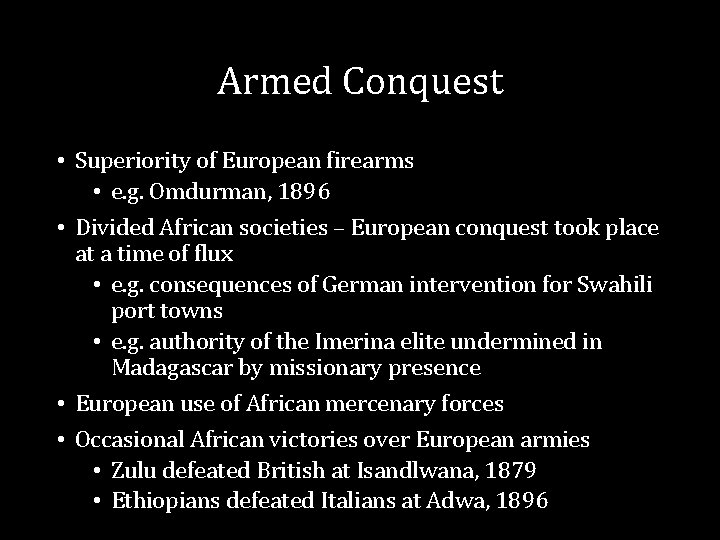 Armed Conquest

• Superiority of European firearms
  • e.g. Omdurman, 1896
• Divided African societies – European conquest took place at a time of flux
  • e.g. consequences of German intervention for Swahili port towns
  • e.g. authority of the Imerina elite undermined in Madagascar by missionary presence
• European use of African mercenary forces
• Occasional African victories over European armies
  • Zulu defeated British at Isandlwana, 1879
  • Ethiopians defeated Italians at Adwa, 1896